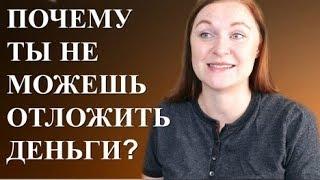 ПОЧЕМУ ТЫ НЕ МОЖЕШЬ ОТЛОЖИТЬ ДЕНЬГИ?